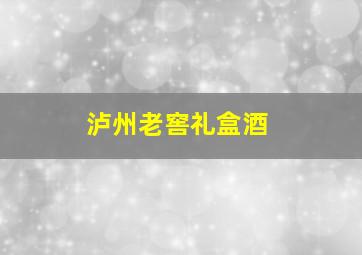 泸州老窖礼盒酒